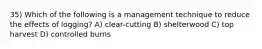 35) Which of the following is a management technique to reduce the effects of logging? A) clear-cutting B) shelterwood C) top harvest D) controlled burns